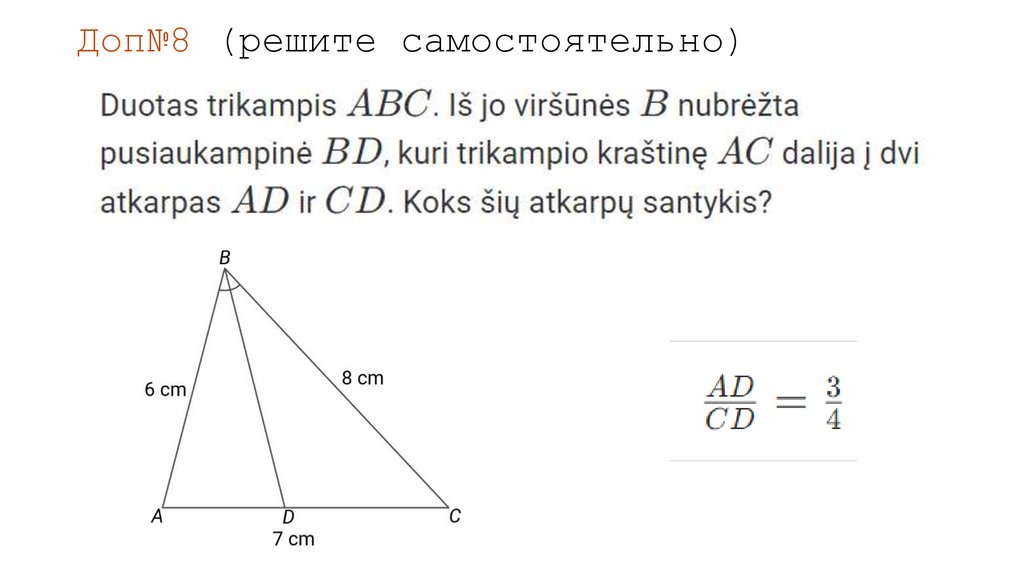 Доп№8 (решите самостоятельно)

Duotas trikampis $ABC$. Iš jo viršūnės $B$ nubrėžta pusiaukampinė $BD$, kuri trikampio kraštinę $AC$ dalija į dvi atkarpas $AD$ ir $CD$. Koks šių atkarpų santykis?

B
6 cm
8 cm
A
D
C
7 cm

$\frac{AD}{CD} = \frac{3}{4}$